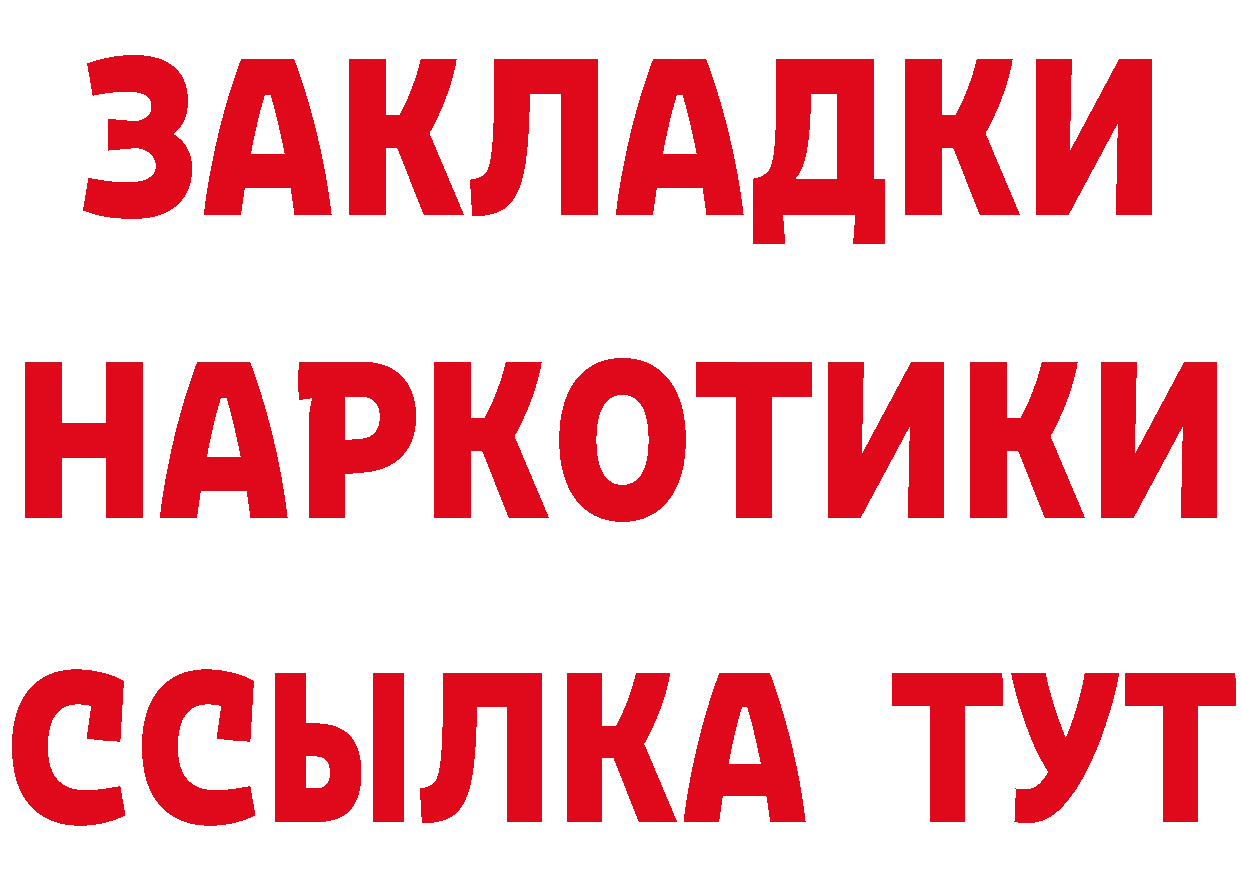 ЗАКЛАДКИ НАРКОТИКИ ССЫЛКА ТУТ